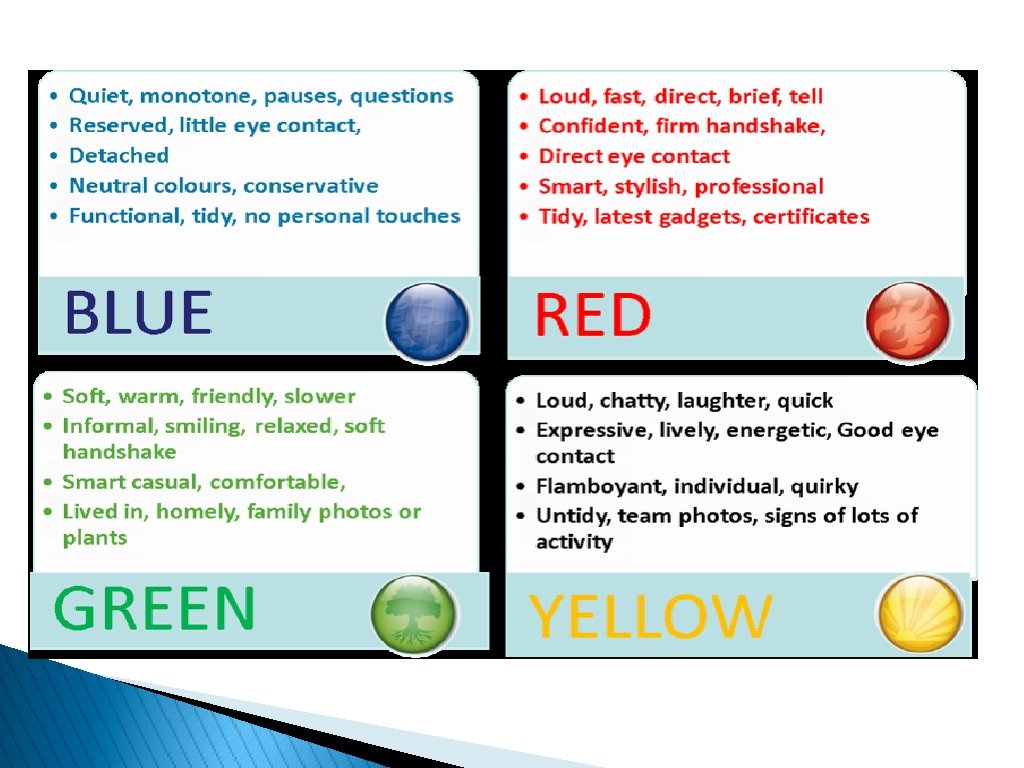 • Quiet, monotone, pauses, questions
• Reserved, little eye contact,
• Detached
• Neutral colours, conservative
• Functional, tidy, no personal touches

BLUE

• Loud, fast, direct, brief, tell
• Confident, firm handshake,
• Direct eye contact
• Smart, stylish, professional
• Tidy, latest gadgets, certificates

RED

• Soft, warm, friendly, slower
• Informal, smiling, relaxed, soft handshake
• Smart casual, comfortable,
• Lived in, homely, family photos or plants

GREEN

• Loud, chatty, laughter, quick
• Expressive, lively, energetic, Good eye contact
• Flamboyant, individual, quirky
• Untidy, team photos, signs of lots of activity

YELLOW